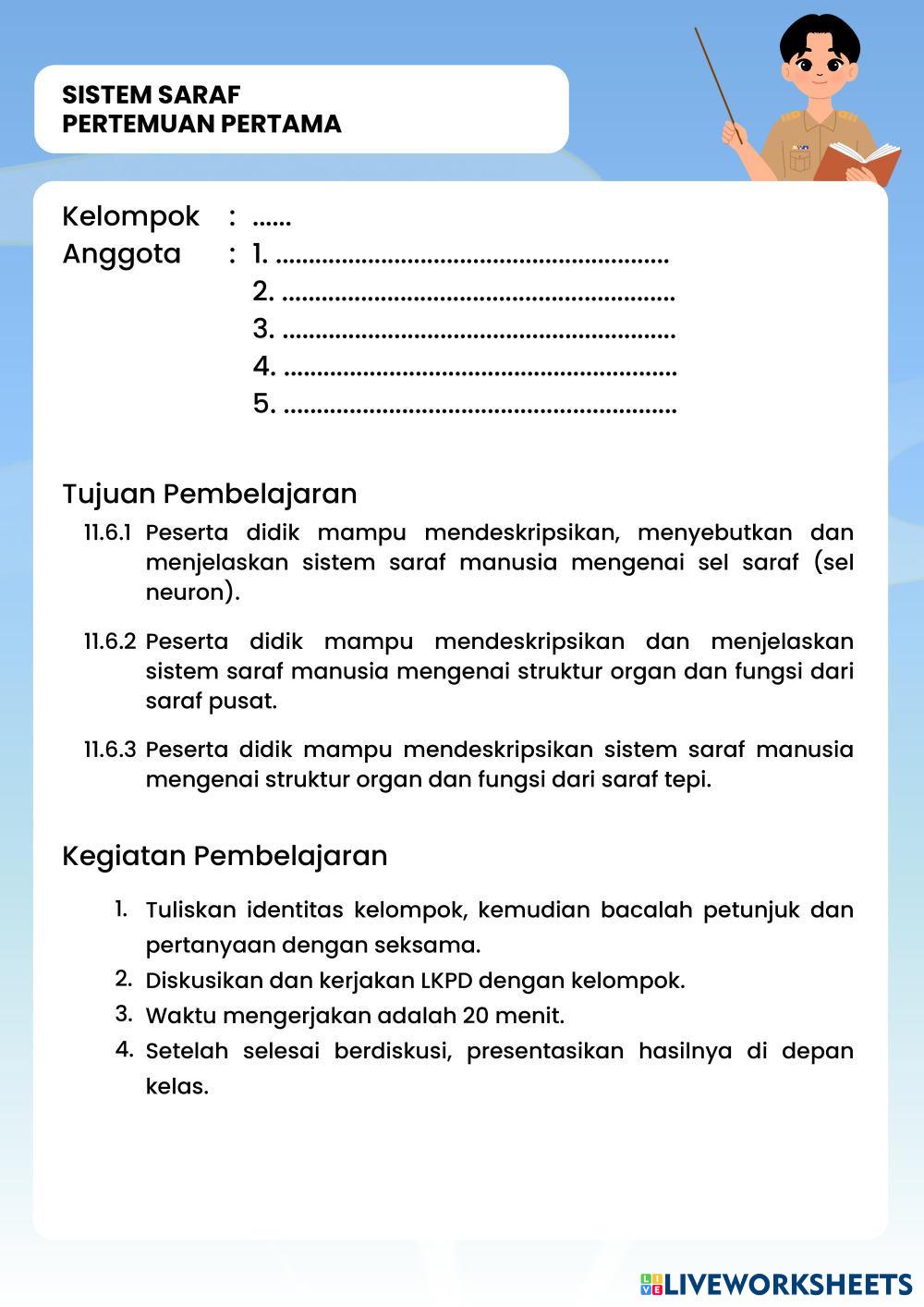 SISTEM SARAF
PERTEMUAN PERTAMA

Kelompok : ......
Anggota : 1. ..........................................................
2. ..........................................................
3. ..........................................................
4. ..........................................................
5. ..........................................................

Tujuan Pembelajaran

11.6.1 Peserta didik mampu mendeskripsikan, menyebutkan dan menjelaskan sistem saraf manusia mengenai sel saraf (sel neuron).

11.6.2 Peserta didik mampu mendeskripsikan dan menjelaskan sistem saraf manusia mengenai struktur organ dan fungsi dari saraf pusat.

11.6.3 Peserta didik mampu mendeskripsikan sistem saraf manusia mengenai struktur organ dan fungsi dari saraf tepi.

Kegiatan Pembelajaran

1. Tuliskan identitas kelompok, kemudian bacalah petunjuk dan pertanyaan dengan seksama.
2. Diskusikan dan kerjakan LKPD dengan kelompok.
3. Waktu mengerjakan adalah 20 menit.
4. Setelah selesai berdiskusi, presentasikan hasilnya di depan kelas.

LIVEWORKSHEETS